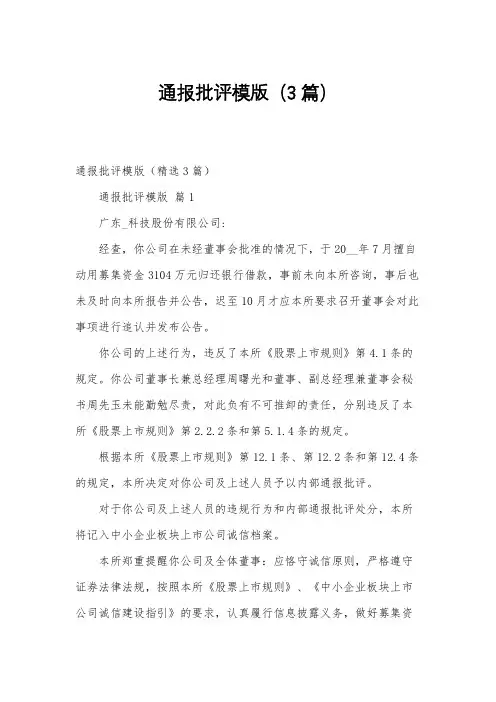 通报批评模版（3篇）

通报批评模版（精选3篇）

通报批评模版 篇1

广东_科技股份有限公司：

经查，你公司在未经董事会批准的情况下，于20__年7月擅自动用募集资金3104万元归还银行借款，事前未向本所咨询，事后也未及时向本所报告并公告，迟至10月才应本所要求召开董事会对此事项进行追认并发布公告。

你公司的上述行为，违反了本所《股票上市规则》第4.1条的规定。你公司董事长兼总经理周曙光和董事、副总经理兼董事会秘书周先玉未能勤勉尽责，对此负有不可推卸的责任，分别违反了本所《股票上市规则》第2.2.2条和第5.1.4条的规定。

根据本所《股票上市规则》第12.1条、第12.2条和第12.4条的规定，本所决定对你公司及上述人员予以内部通报批评。

对于你公司及上述人员的违规行为和内部通报批评处分，本所将记入中小企业板块上市公司诚信档案。

本所郑重提醒你公司及全体董事：应恪守诚信原则，严格遵守证券法律法规，按照本所《股票上市规则》、《中小企业板块上市公司诚信建设指引》的要求，认真履行信息披露义务，做好募集资